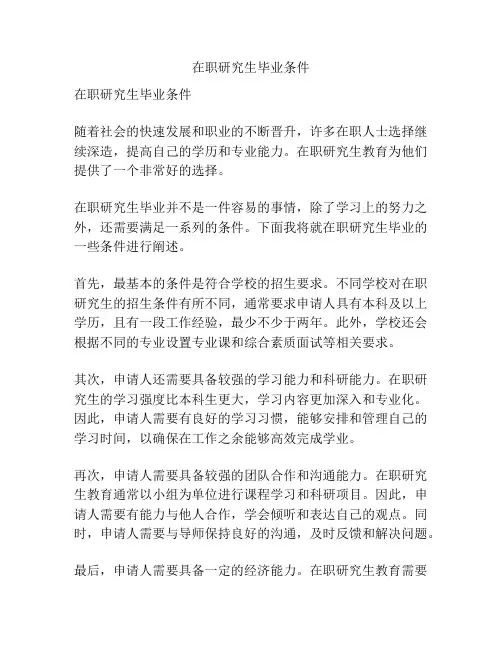 在职研究生毕业条件

在职研究生毕业条件

随着社会的快速发展和职业的不断晋升，许多在职人士选择继续深造，提高自己的学历和专业能力。在职研究生教育为他们提供了一个非常好的选择。

在职研究生毕业并不是一件容易的事情，除了学习上的努力之外，还需要满足一系列的条件。下面我将就在职研究生毕业的一些条件进行阐述。

首先，最基本的条件是符合学校的招生要求。不同学校对在职研究生的招生条件有所不同，通常要求申请人具有本科及以上学历，且有一段工作经验，最少不少于两年。此外，学校还会根据不同的专业设置专业课和综合素质面试等相关要求。

其次，申请人还需要具备较强的学习能力和科研能力。在职研究生的学习强度比本科生更大，学习内容更加深入和专业化。因此，申请人需要有良好的学习习惯，能够安排和管理自己的学习时间，以确保在工作之余能够高效完成学业。

再次，申请人需要具备较强的团队合作和沟通能力。在职研究生教育通常以小组为单位进行课程学习和科研项目。因此，申请人需要有能力与他人合作，学会倾听和表达自己的观点。同时，申请人需要与导师保持良好的沟通，及时反馈和解决问题。

最后，申请人需要具备一定的经济能力。在职研究生教育需要